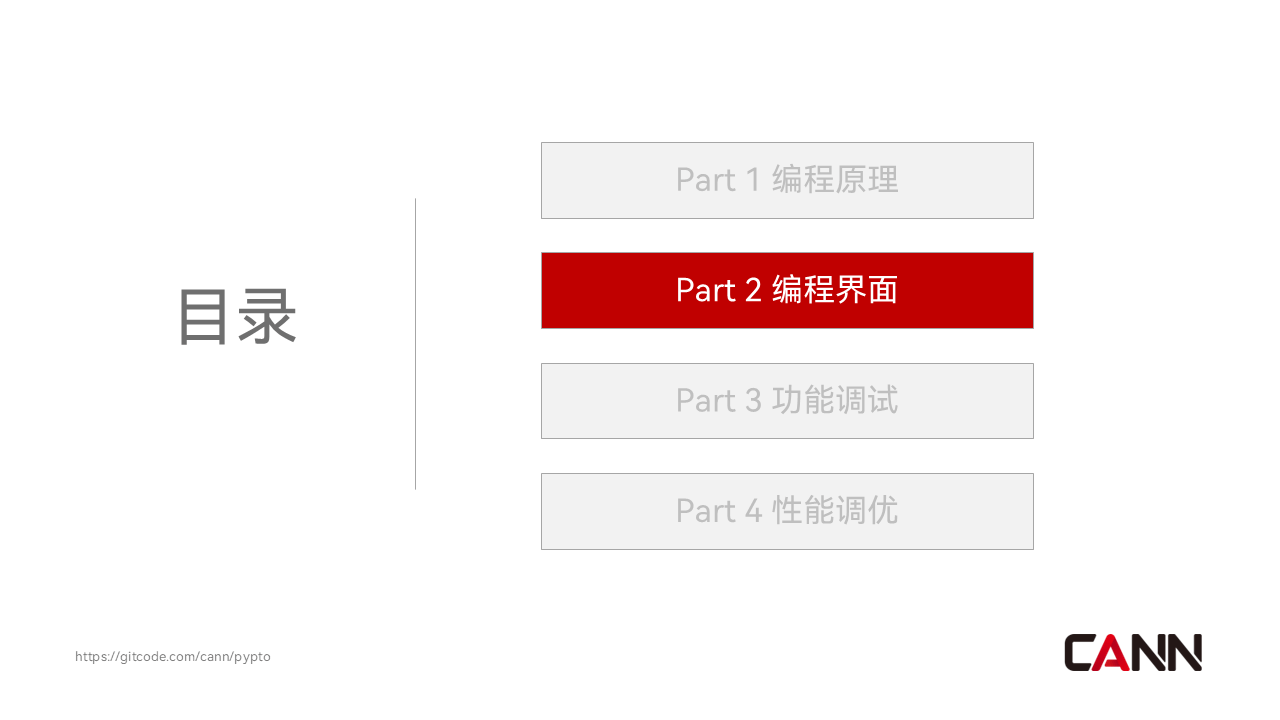 目录

Part 1 编程原理

Part 2 编程界面

Part 3 功能调试

Part 4 性能调优

https://gitcode.com/cann/pypto

CANN